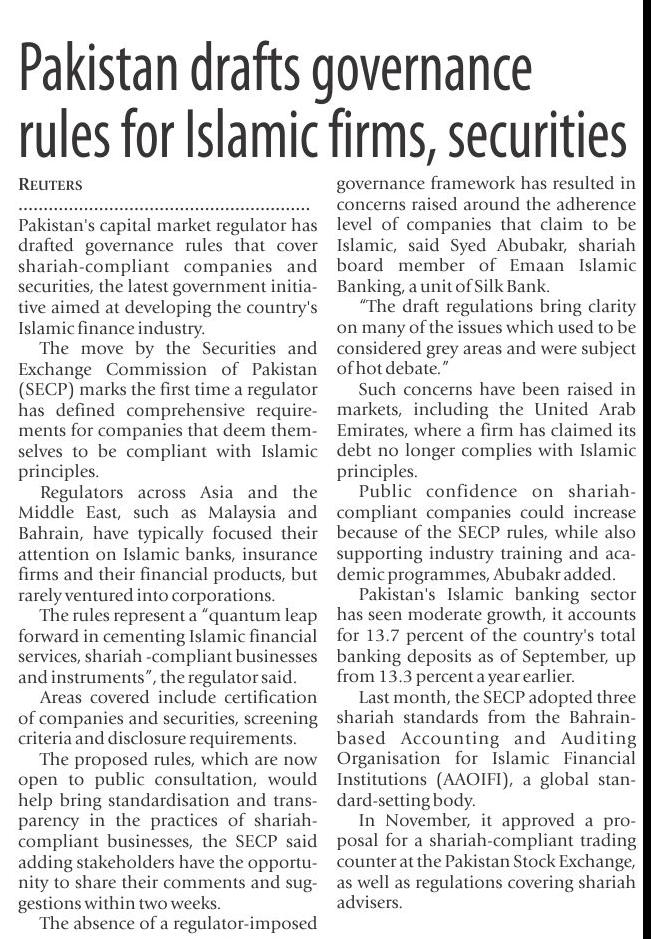 Pakistan drafts governance rules for Islamic firms, securities

REUTERS

Pakistan's capital market regulator has drafted governance rules that cover shariah-compliant companies and securities, the latest government initiative aimed at developing the country's Islamic finance industry.

The move by the Securities and Exchange Commission of Pakistan (SECP) marks the first time a regulator has defined comprehensive requirements for companies that deem themselves to be compliant with Islamic principles.

Regulators across Asia and the Middle East, such as Malaysia and Bahrain, have typically focused their attention on Islamic banks, insurance firms and their financial products, but rarely ventured into corporations.

The rules represent a "quantum leap forward in cementing Islamic financial services, shariah -compliant businesses and instruments", the regulator said.

Areas covered include certification of companies and securities, screening criteria and disclosure requirements.

The proposed rules, which are now open to public consultation, would help bring standardisation and transparency in the practices of shariah-compliant businesses, the SECP said adding stakeholders have the opportunity to share their comments and suggestions within two weeks.

The absence of a regulator-imposed governance framework has resulted in concerns raised around the adherence level of companies that claim to be Islamic, said Syed Abubakr, shariah board member of Emaan Islamic Banking, a unit of Silk Bank.

"The draft regulations bring clarity on many of the issues which used to be considered grey areas and were subject of hot debate."

Such concerns have been raised in markets, including the United Arab Emirates, where a firm has claimed its debt no longer complies with Islamic principles.

Public confidence on shariah-compliant companies could increase because of the SECP rules, while also supporting industry training and academic programmes, Abubakr added.

Pakistan's Islamic banking sector has seen moderate growth, it accounts for 13.7 percent of the country's total banking deposits as of September, up from 13.3 percent a year earlier.

Last month, the SECP adopted three shariah standards from the Bahrain-based Accounting and Auditing Organisation for Islamic Financial Institutions (AAOIFI), a global standard-setting body.

In November, it approved a proposal for a shariah-compliant trading counter at the Pakistan Stock Exchange, as well as regulations covering shariah advisers.